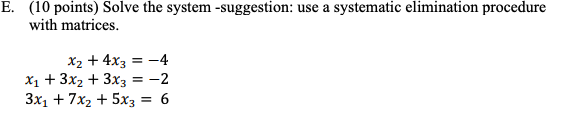 E. (10 points) Solve the system -suggestion: use a systematic elimination procedure with matrices.

$x_2 + 4x_3 = -4$
$x_1 + 3x_2 + 3x_3 = -2$
$3x_1 + 7x_2 + 5x_3 = 6$